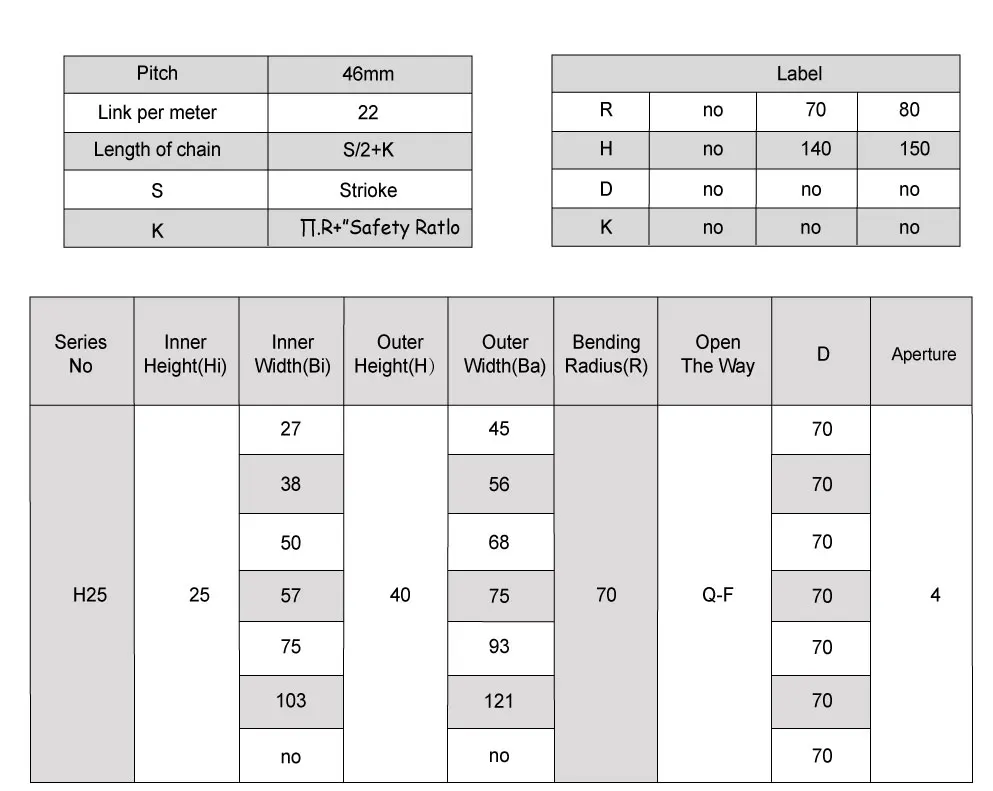 | Pitch | 46mm |
|---|---|
| Link per meter | 22 |
| Length of chain | S/2+K |
| S | Strioke |
| K | ∏.R+"Safety Ratlo |

| Label | | | |
|---|---|---|---|
| R | no | 70 | 80 |
| H | no | 140 | 150 |
| D | no | no | no |
| K | no | no | no |

| Series No | Inner Height(Hi) | Inner Width(Bi) | Outer Height(H) | Outer Width(Ba) | Bending Radius(R) | Open The Way | D | Aperture |
|---|---|---|---|---|---|---|---|---|
| H25 | 25 | 27 | 40 | 45 | 70 | Q-F | 70 | 4 |
| | | 38 | | 56 | | | 70 | |
| | | 50 | | 68 | | | 70 | |
| | | 57 | | 75 | | | 70 | |
| | | 75 | | 93 | | | 70 | |
| | | 103 | | 121 | | | 70 | |
| | | no | | no | | | 70 | |